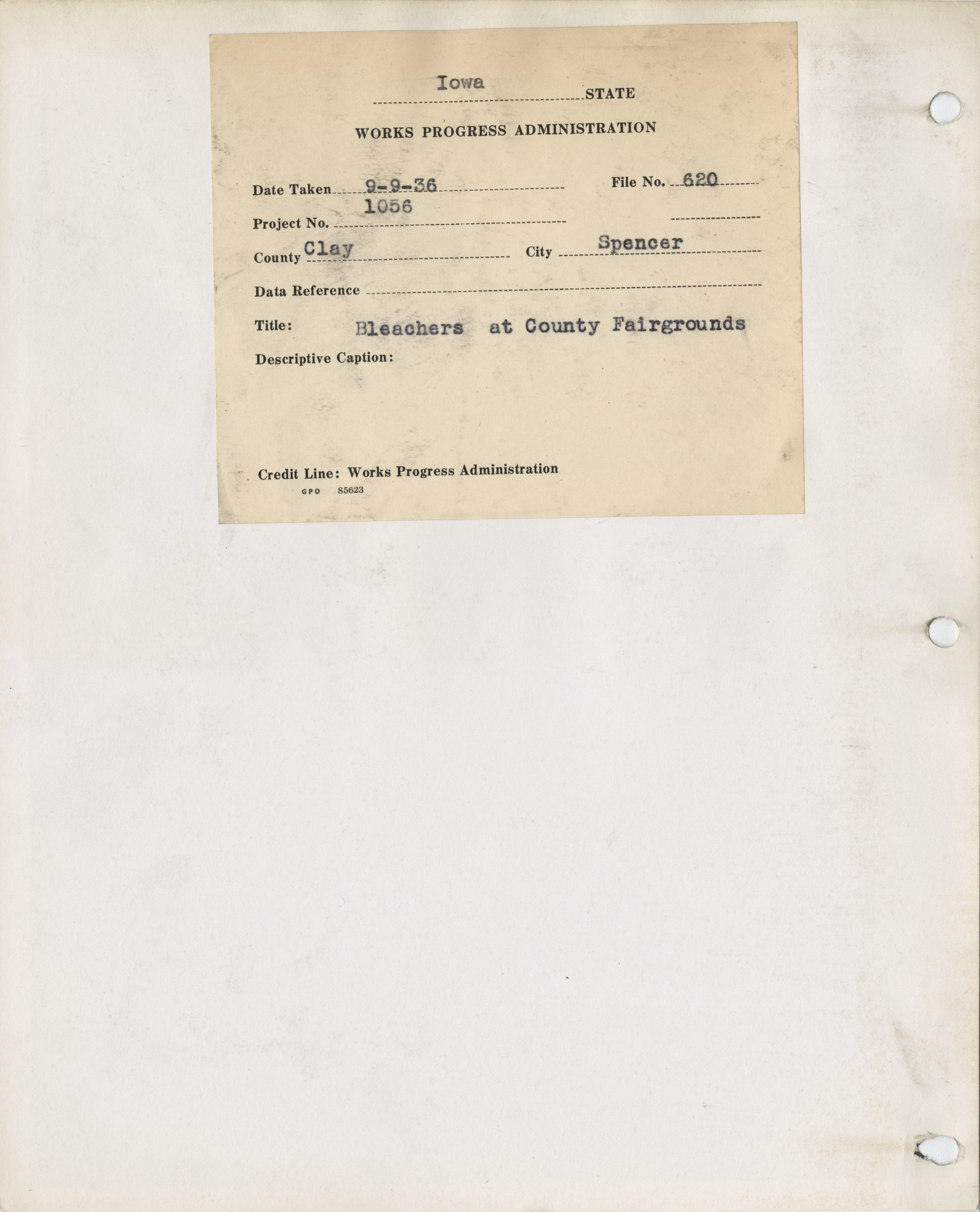 Iowa STATE

WORKS PROGRESS ADMINISTRATION

Date Taken 9-9-36

File No. 620

Project No. 1056

County Clay

City Spencer

Data Reference ____

Title: Bleachers at County Fairgrounds

Descriptive Caption:

Credit Line: Works Progress Administration

GPO 85623